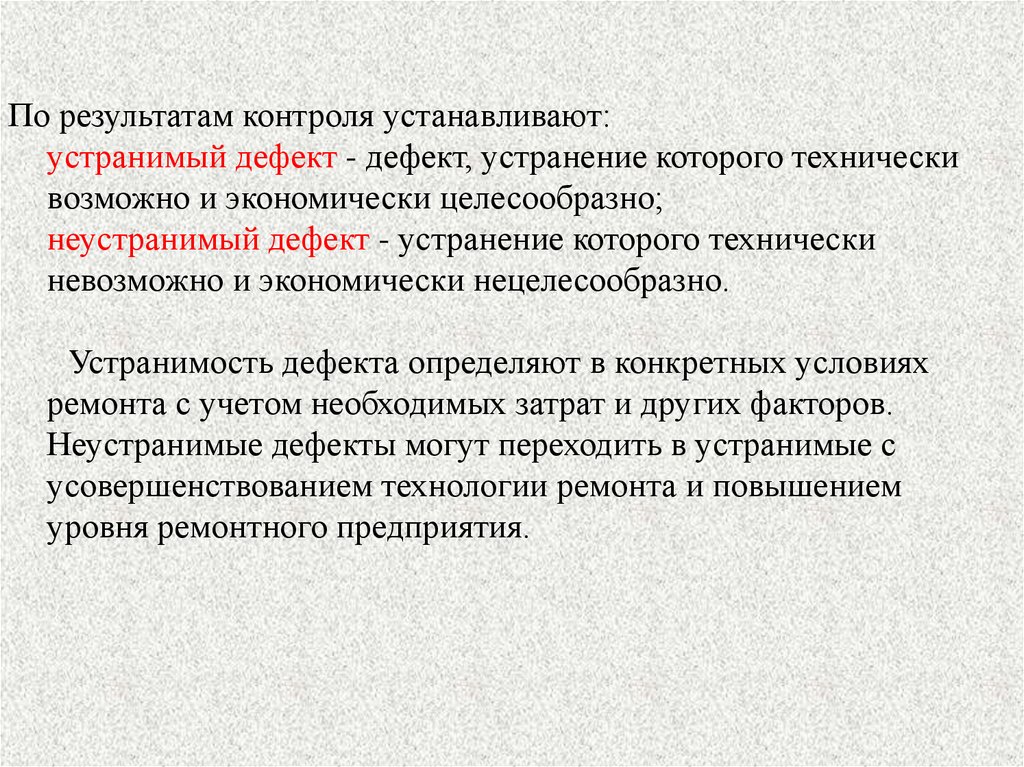 По результатам контроля устанавливают:

устранимый дефект - дефект, устранение которого технически возможно и экономически целесообразно;

неустранимый дефект - устранение которого технически невозможно и экономически нецелесообразно.

Устранимость дефекта определяют в конкретных условиях ремонта с учетом необходимых затрат и других факторов. Неустранимые дефекты могут переходить в устранимые с усовершенствованием технологии ремонта и повышением уровня ремонтного предприятия.